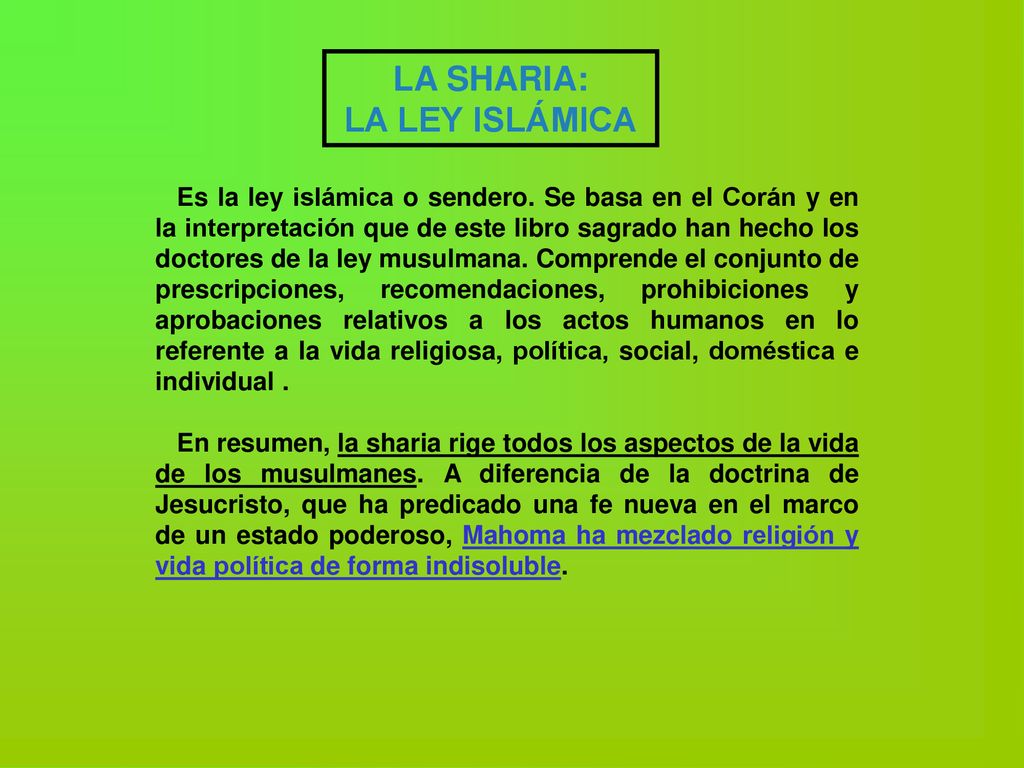 LA SHARIA:
LA LEY ISLÁMICA

Es la ley islámica o sendero. Se basa en el Corán y en la interpretación que de este libro sagrado han hecho los doctores de la ley musulmana. Comprende el conjunto de prescripciones, recomendaciones, prohibiciones y aprobaciones relativos a los actos humanos en lo referente a la vida religiosa, política, social, doméstica e individual .

En resumen, la sharia rige todos los aspectos de la vida de los musulmanes. A diferencia de la doctrina de Jesucristo, que ha predicado una fe nueva en el marco de un estado poderoso, Mahoma ha mezclado religión y vida política de forma indisoluble.